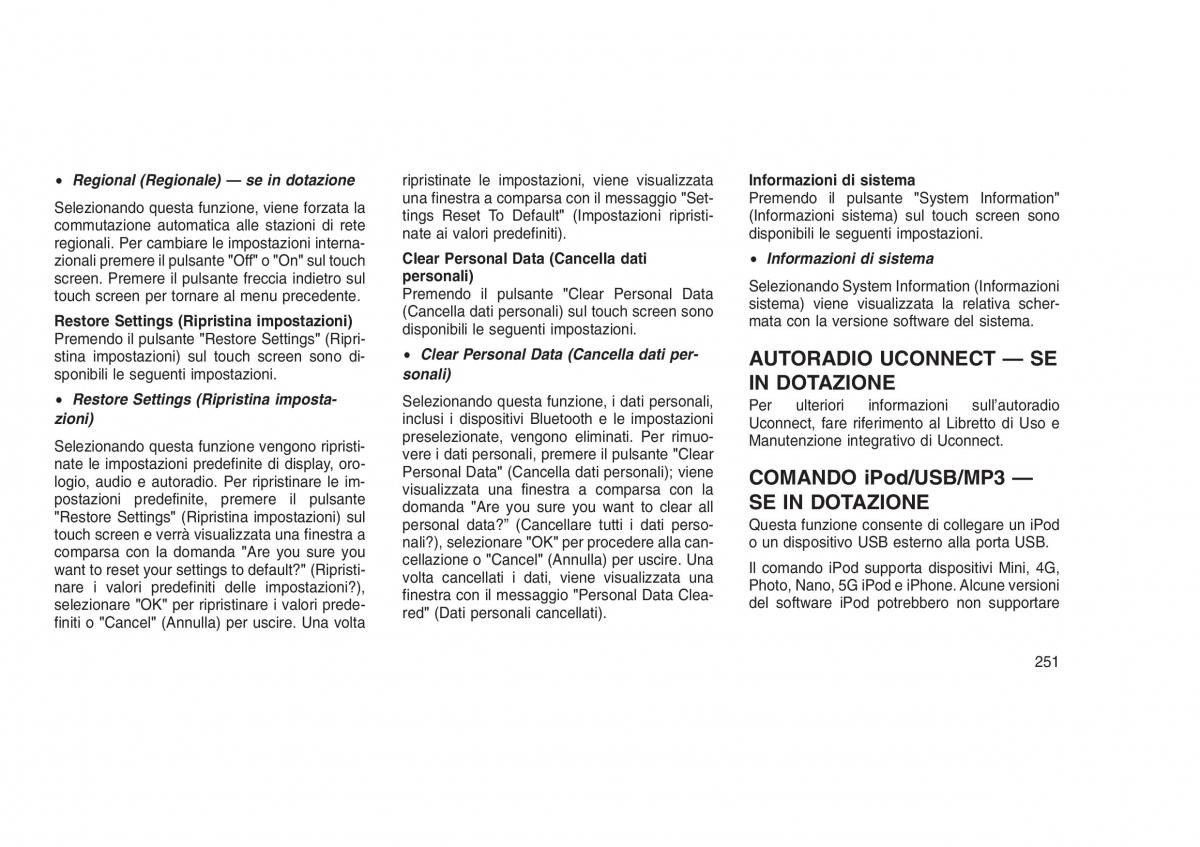 • Regional (Regionale) — se in dotazione

Selezionando questa funzione, viene forzata la commutazione automatica alle stazioni di rete regionali. Per cambiare le impostazioni internazionali premere il pulsante "Off" o "On" sul touch screen. Premere il pulsante freccia indietro sul touch screen per tornare al menu precedente.

Restore Settings (Ripristina impostazioni)
Premendo il pulsante "Restore Settings" (Ripristina impostazioni) sul touch screen sono disponibili le seguenti impostazioni.

• Restore Settings (Ripristina impostazioni)

Selezionando questa funzione vengono ripristinate le impostazioni predefinite di display, orologio, audio e autoradio. Per ripristinare le impostazioni predefinite, premere il pulsante "Restore Settings" (Ripristina impostazioni) sul touch screen e verrà visualizzata una finestra a comparsa con la domanda "Are you sure you want to reset your settings to default?" (Ripristinare i valori predefiniti delle impostazioni?), selezionare "OK" per ripristinare i valori predefiniti o "Cancel" (Annulla) per uscire. Una volta ripristinate le impostazioni, viene visualizzata una finestra a comparsa con il messaggio "Settings Reset To Default" (Impostazioni ripristinate ai valori predefiniti).

Clear Personal Data (Cancella dati personali)
Premendo il pulsante "Clear Personal Data (Cancella dati personali) sul touch screen sono disponibili le seguenti impostazioni.

• Clear Personal Data (Cancella dati personali)

Selezionando questa funzione, i dati personali, inclusi i dispositivi Bluetooth e le impostazioni preselezionate, vengono eliminati. Per rimuovere i dati personali, premere il pulsante "Clear Personal Data" (Cancella dati personali); viene visualizzata una finestra a comparsa con la domanda "Are you sure you want to clear all personal data?" (Cancellare tutti i dati personali?), selezionare "OK" per procedere alla cancellazione o "Cancel" (Annulla) per uscire. Una volta cancellati i dati, viene visualizzata una finestra con il messaggio "Personal Data Cleared" (Dati personali cancellati).

Informazioni di sistema
Premendo il pulsante "System Information" (Informazioni sistema) sul touch screen sono disponibili le seguenti impostazioni.

• Informazioni di sistema

Selezionando System Information (Informazioni sistema) viene visualizzata la relativa schermata con la versione software del sistema.

AUTORADIO UCONNECT — SE IN DOTAZIONE
Per ulteriori informazioni sull'autoradio Uconnect, fare riferimento al Libretto di Uso e Manutenzione integrativo di Uconnect.

COMANDO iPod/USB/MP3 — SE IN DOTAZIONE
Questa funzione consente di collegare un iPod o un dispositivo USB esterno alla porta USB.

Il comando iPod supporta dispositivi Mini, 4G, Photo, Nano, 5G iPod e iPhone. Alcune versioni del software iPod potrebbero non supportare

251